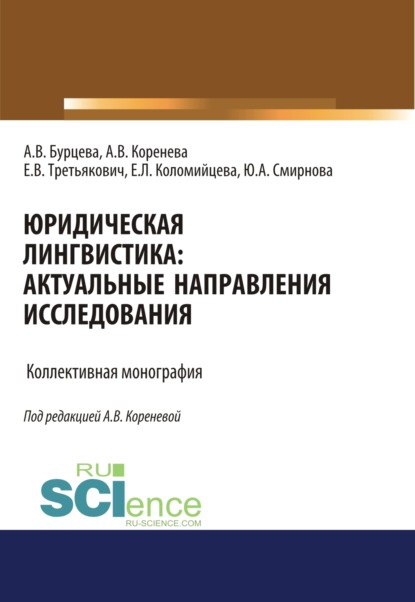 А.В. Бурцева, А.В. Коренева
Е.В. Третьякович, Е.Л. Коломийцева, Ю.А. Смирнова

ЮРИДИЧЕСКАЯ ЛИНГВИСТИКА: АКТУАЛЬНЫЕ НАПРАВЛЕНИЯ ИССЛЕДОВАНИЯ

Коллективная монография

Под редакцией А.В. Кореневой

RU
SCIence
RU-SCIENCE.COM